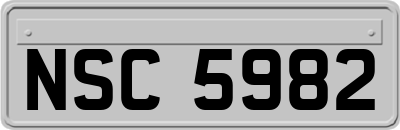 NSC 5982